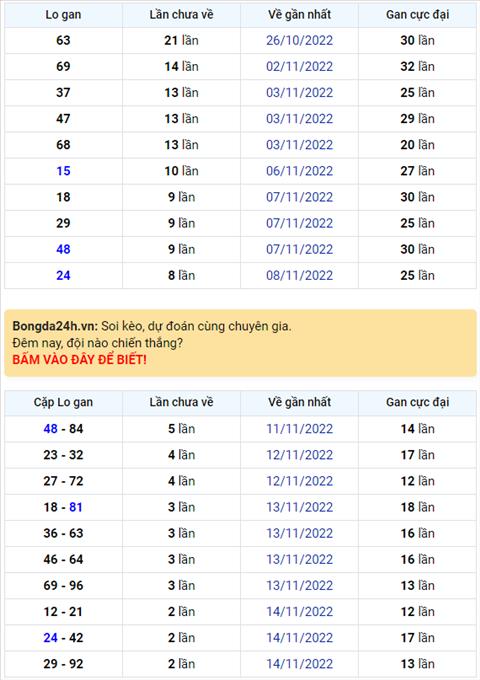 | Lo gan | Lần chưa về | Về gần nhất | Gan cực đại |
|---|---|---|---|
| 63 | 21 lần | 26/10/2022 | 30 lần |
| 69 | 14 lần | 02/11/2022 | 32 lần |
| 37 | 13 lần | 03/11/2022 | 25 lần |
| 47 | 13 lần | 03/11/2022 | 29 lần |
| 68 | 13 lần | 03/11/2022 | 20 lần |
| 15 | 10 lần | 06/11/2022 | 27 lần |
| 18 | 9 lần | 07/11/2022 | 30 lần |
| 29 | 9 lần | 07/11/2022 | 25 lần |
| 48 | 9 lần | 07/11/2022 | 30 lần |
| 24 | 8 lần | 08/11/2022 | 25 lần |

Bongda24h.vn: Soi kèo, dự đoán cùng chuyên gia.
Đêm nay, đội nào chiến thắng?
BẤM VÀO ĐÂY ĐỂ BIẾT!

| Cặp Lo gan | Lần chưa về | Về gần nhất | Gan cực đại |
|---|---|---|---|
| 48 - 84 | 5 lần | 11/11/2022 | 14 lần |
| 23 - 32 | 4 lần | 12/11/2022 | 17 lần |
| 27 - 72 | 4 lần | 12/11/2022 | 12 lần |
| 18 - 81 | 3 lần | 13/11/2022 | 18 lần |
| 36 - 63 | 3 lần | 13/11/2022 | 16 lần |
| 46 - 64 | 3 lần | 13/11/2022 | 16 lần |
| 69 - 96 | 3 lần | 13/11/2022 | 13 lần |
| 12 - 21 | 2 lần | 14/11/2022 | 12 lần |
| 24 - 42 | 2 lần | 14/11/2022 | 17 lần |
| 29 - 92 | 2 lần | 14/11/2022 | 13 lần |